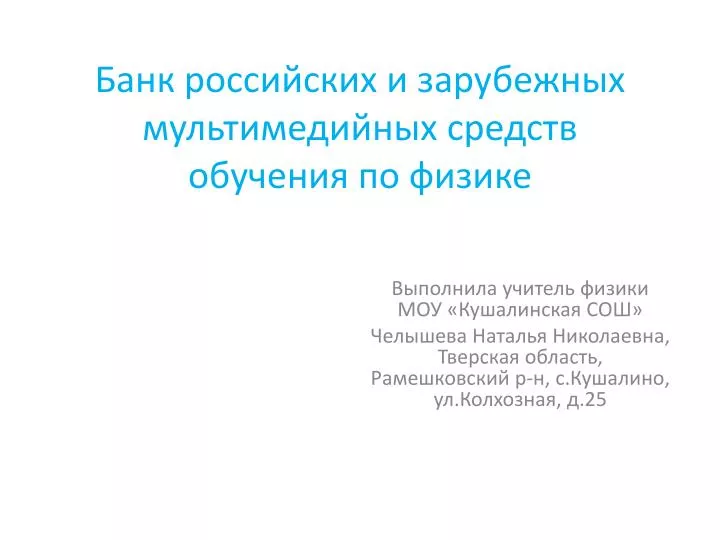 Банк российских и зарубежных мультимедийных средств обучения по физике

Выполнила учитель физики МОУ «Кушалинская СОШ»

Челышева Наталья Николаевна, Тверская область, Рамешковский р-н, с.Кушалино, ул.Колхозная, д.25